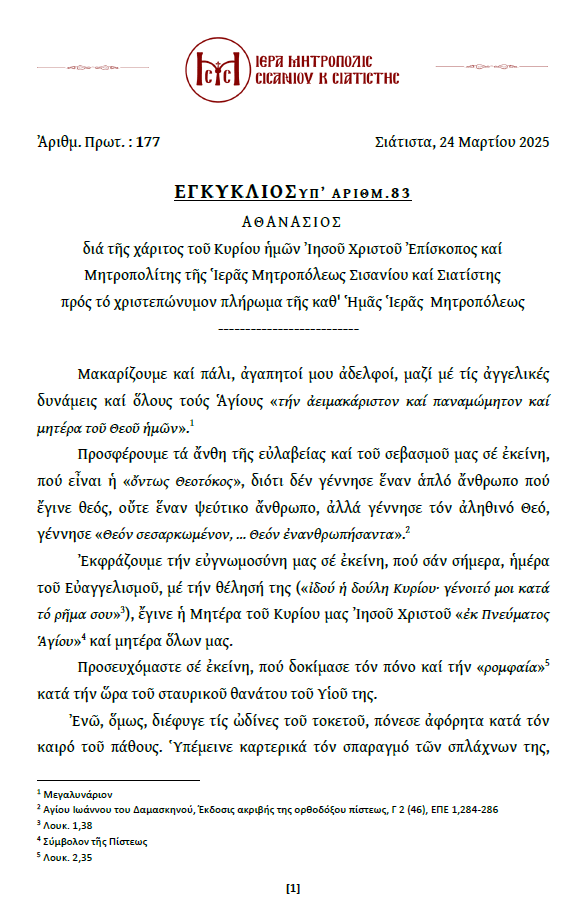 ΙΕΡΑ ΜΗΤΡΟΠΟΛΙΣ ΣΙΣΑΝΙΟΥ Κ ΣΙΑΤΙΣΤΗΣ

Ἀριθμ. Πρωτ. : 177

Σιάτιστα, 24 Μαρτίου 2025

ΕΓΚΥΚΛΙΟΣ ΥΠ' ΑΡΙΘΜ.83
ΑΘΑΝΑΣΙΟΣ
διά τῆς χάριτος τοῦ Κυρίου ἡμῶν Ἰησοῦ Χριστοῦ Ἐπίσκοπος καί Μητροπολίτης τῆς Ἱερᾶς Μητροπόλεως Σισανίου καί Σιατίστης πρός τό χριστεπώνυμον πλήρωμα τῆς καθ' Ἡμᾶς Ἱερᾶς Μητροπόλεως
--------------------------

Μακαρίζουμε καί πάλι, ἀγαπητοί μου ἀδελφοί, μαζί μέ τίς ἀγγελικές δυνάμεις καί ὅλους τούς Ἁγίους «τήν ἀειμακάριστον καί παναμώμητον καί μητέρα τοῦ Θεοῦ ἡμῶν».$^1$

Προσφέρουμε τά ἄνθη τῆς εὐλαβείας καί τοῦ σεβασμοῦ μας σέ ἐκείνη, πού εἶναι ἡ «ὄντως Θεοτόκος», διότι δέν γέννησε ἕναν ἁπλό ἄνθρωπο πού ἔγινε θεός, οὔτε ἕναν ψεύτικο ἄνθρωπο, ἀλλά γέννησε τόν ἀληθινό Θεό, γέννησε «Θεόν σεσαρκωμένον, … Θεόν ἐνανθρωπήσαντα».$^2$

Ἐκφράζουμε τήν εὐγνωμοσύνη μας σέ ἐκείνη, πού σάν σήμερα, ἡμέρα τοῦ Εὐαγγελισμοῦ, μέ τήν θέλησή της («ἰδού ἡ δούλη Κυρίου· γένοιτό μοι κατά τό ρῆμα σου»$^3$), ἔγινε ἡ Μητέρα τοῦ Κυρίου μας Ἰησοῦ Χριστοῦ «ἐκ Πνεύματος Ἁγίου»$^4$ καί μητέρα ὅλων μας.

Προσευχόμαστε σέ ἐκείνη, πού δοκίμασε τόν πόνο καί τήν «ρομφαία»$^5$ κατά τήν ὥρα τοῦ σταυρικοῦ θανάτου τοῦ Υἱοῦ της.

Ἐνῶ, ὅμως, διέφυγε τίς ὠδίνες τοῦ τοκετοῦ, πόνεσε ἀφόρητα κατά τόν καιρό τοῦ πάθους. Ὑπέμεινε καρτερικά τόν σπαραγμό τῶν σπλάχνων της,

$^1$ Μεγαλυνάριον
$^2$ Αγίου Ιωάννου του Δαμασκηνού, Ἔκδοσις ακριβής της ορθοδόξου πίστεως, Γ 2 (46), ΕΠΕ 1,284-286
$^3$ Λουκ. 1,38
$^4$ Σύμβολον τῆς Πίστεως
$^5$ Λουκ. 2,35

[1]